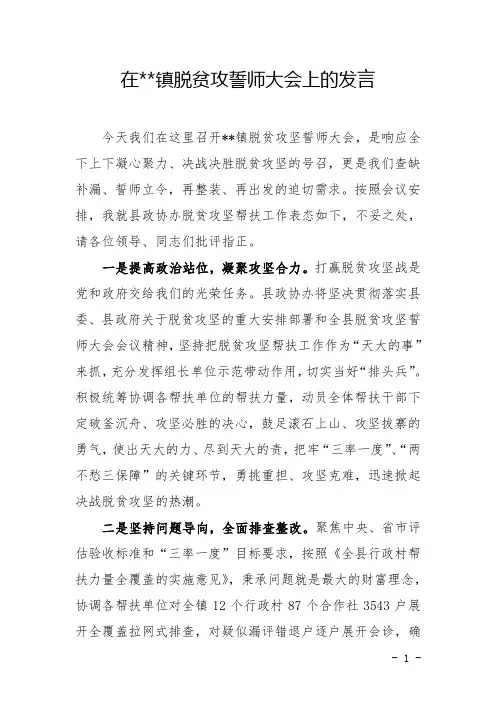 在**镇脱贫攻誓师大会上的发言

今天我们在这里召开**镇脱贫攻坚誓师大会，是响应全下上下凝心聚力、决战决胜脱贫攻坚的号召，更是我们查缺补漏、誓师立令，再整装、再出发的迫切需求。按照会议安排，我就县政协办脱贫攻坚帮扶工作表态如下，不妥之处，请各位领导、同志们批评指正。

一是提高政治站位，凝聚攻坚合力。打赢脱贫攻坚战是党和政府交给我们的光荣任务。县政协办将坚决贯彻落实县委、县政府关于脱贫攻坚的重大安排部署和全县脱贫攻坚誓师大会会议精神，坚持把脱贫攻坚帮扶工作作为“天大的事”来抓，充分发挥组长单位示范带动作用，切实当好“排头兵”。积极统筹协调各帮扶单位的帮扶力量，动员全体帮扶干部下定破釜沉舟、攻坚必胜的决心，鼓足滚石上山、攻坚拔寨的勇气，使出天大的力、尽到天大的责，把牢“三率一度”、“两不愁三保障”的关键环节，勇挑重担、攻坚克难，迅速掀起决战脱贫攻坚的热潮。

二是坚持问题导向，全面排查整改。聚焦中央、省市评估验收标准和“三率一度”目标要求，按照《全县行政村帮扶力量全覆盖的实施意见》，秉承问题就是最大的财富理念，协调各帮扶单位对全镇 12 个行政村 87 个合作社 3543 户展开全覆盖拉网式排查，对疑似漏评错退户逐户展开会诊，确

- 1 -